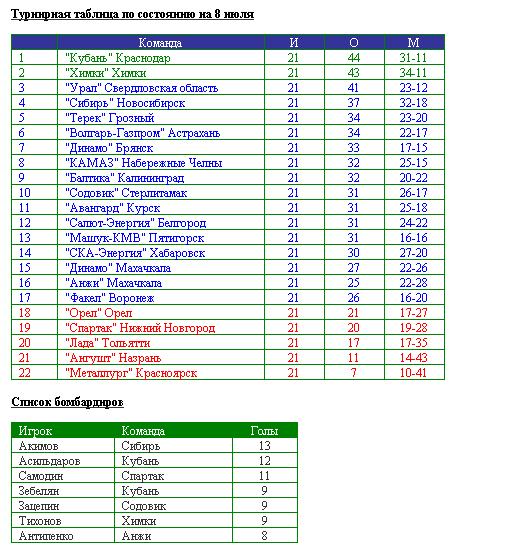 Турнирная таблица по состоянию на 8 июля

| | Команда | И | О | М |
|---|---|---|---|---|
| 1 | "Кубань" Краснодар | 21 | 44 | 31-11 |
| 2 | "Химки" Химки | 21 | 43 | 34-11 |
| 3 | "Урал" Свердловская область | 21 | 41 | 23-12 |
| 4 | "Сибирь" Новосибирск | 21 | 37 | 32-18 |
| 5 | "Терек" Грозный | 21 | 34 | 23-20 |
| 6 | "Волгарь-Газпром" Астрахань | 21 | 34 | 22-17 |
| 7 | "Динамо" Брянск | 21 | 33 | 17-15 |
| 8 | "КАМАЗ" Набережные Челны | 21 | 32 | 25-15 |
| 9 | "Балтика" Калининград | 21 | 32 | 20-22 |
| 10 | "Содовик" Стерлитамак | 21 | 31 | 26-17 |
| 11 | "Авангард" Курск | 21 | 31 | 25-18 |
| 12 | "Салют-Энергия" Белгород | 21 | 31 | 24-22 |
| 13 | "Машук-КМВ" Пятигорск | 21 | 31 | 16-16 |
| 14 | "СКА-Энергия" Хабаровск | 21 | 30 | 27-20 |
| 15 | "Динамо" Махачкала | 21 | 27 | 22-26 |
| 16 | "Анжи" Махачкала | 21 | 25 | 22-28 |
| 17 | "Факел" Воронеж | 21 | 26 | 16-20 |
| 18 | "Орел" Орел | 21 | 21 | 17-27 |
| 19 | "Спартак" Нижний Новгород | 21 | 20 | 19-28 |
| 20 | "Лада" Тольятти | 21 | 17 | 17-35 |
| 21 | "Ангушт" Назрань | 21 | 11 | 14-43 |
| 22 | "Металлург" Красноярск | 21 | 7 | 10-41 |

Список бомбардиров

| Игрок | Команда | Голы |
|---|---|---|
| Акимов | Сибирь | 13 |
| Асильдаров | Кубань | 12 |
| Самодин | Спартак | 11 |
| Зебелян | Кубань | 9 |
| Зацепин | Содовик | 9 |
| Тихонов | Химки | 9 |
| Антипенко | Анжи | 8 |